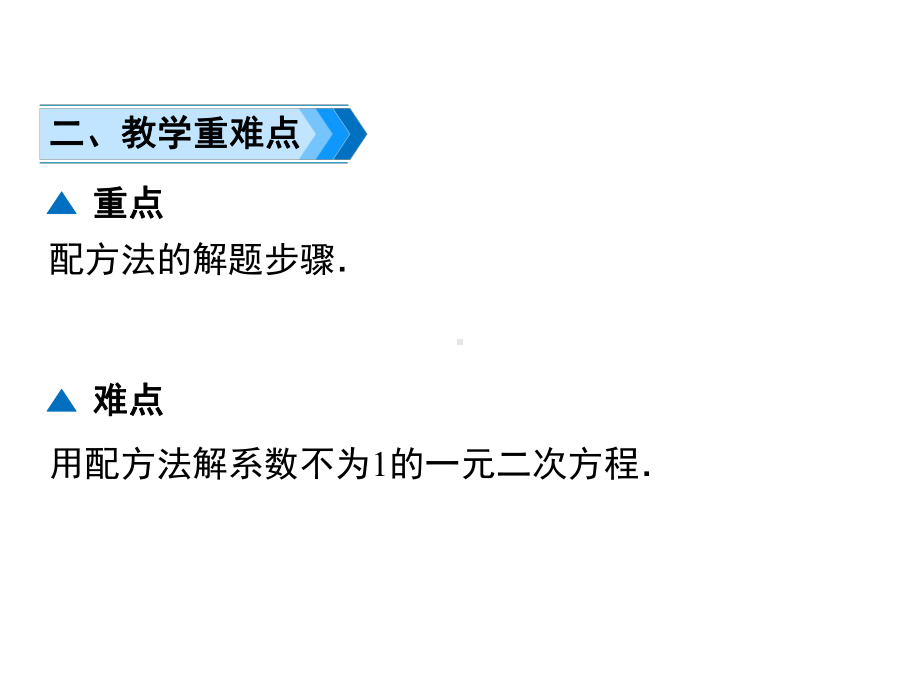 二、教学重难点

▲ 重点

配方法的解题步骤.

▲ 难点

用配方法解系数不为1的一元二次方程.